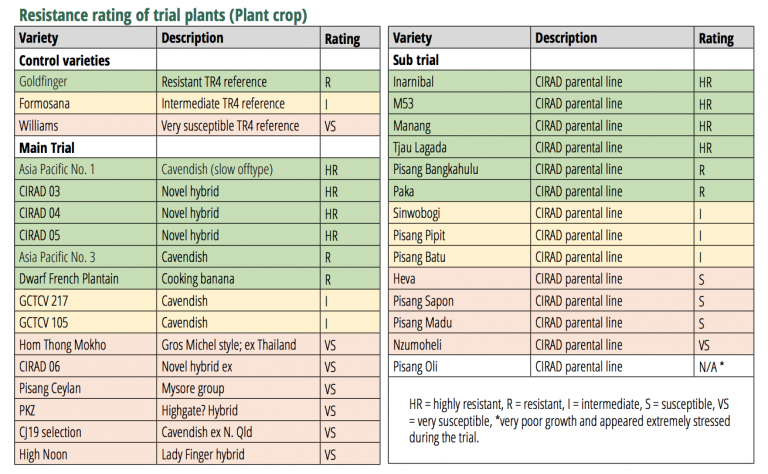 Resistance rating of trial plants (Plant crop)

| Variety | Description | Rating |
|---|---|---|
| Control varieties | | |
| Goldfinger | Resistant TR4 reference | R |
| Formosana | Intermediate TR4 reference | I |
| Williams | Very susceptible TR4 reference | VS |
| Main Trial | | |
| Asia Pacific No. 1 | Cavendish (slow offtype) | HR |
| CIRAD 03 | Novel hybrid | HR |
| CIRAD 04 | Novel hybrid | HR |
| CIRAD 05 | Novel hybrid | HR |
| Asia Pacific No. 3 | Cavendish | R |
| Dwarf French Plantain | Cooking banana | R |
| GCTCV 217 | Cavendish | I |
| GCTCV 105 | Cavendish | I |
| Hom Thong Mokho | Gros Michel style; ex Thailand | VS |
| CIRAD 06 | Novel hybrid ex | VS |
| Pisang Ceylan | Mysore group | VS |
| PKZ | Highgate? Hybrid | VS |
| CJ19 selection | Cavendish ex N. Qld | VS |
| High Noon | Lady Finger hybrid | VS |

| Variety | Description | Rating |
|---|---|---|
| Sub trial | | |
| Inarnibal | CIRAD parental line | HR |
| M53 | CIRAD parental line | HR |
| Manang | CIRAD parental line | HR |
| Tjau Lagada | CIRAD parental line | HR |
| Pisang Bangkahulu | CIRAD parental line | R |
| Paka | CIRAD parental line | R |
| Sinwobogi | CIRAD parental line | I |
| Pisang Pipit | CIRAD parental line | I |
| Pisang Batu | CIRAD parental line | I |
| Heva | CIRAD parental line | S |
| Pisang Sapon | CIRAD parental line | S |
| Pisang Madu | CIRAD parental line | S |
| Nzumoheli | CIRAD parental line | VS |
| Pisang Oli | CIRAD parental line | N/A * |

HR = highly resistant, R = resistant, I = intermediate, S = susceptible, VS = very susceptible, *very poor growth and appeared extremely stressed during the trial.